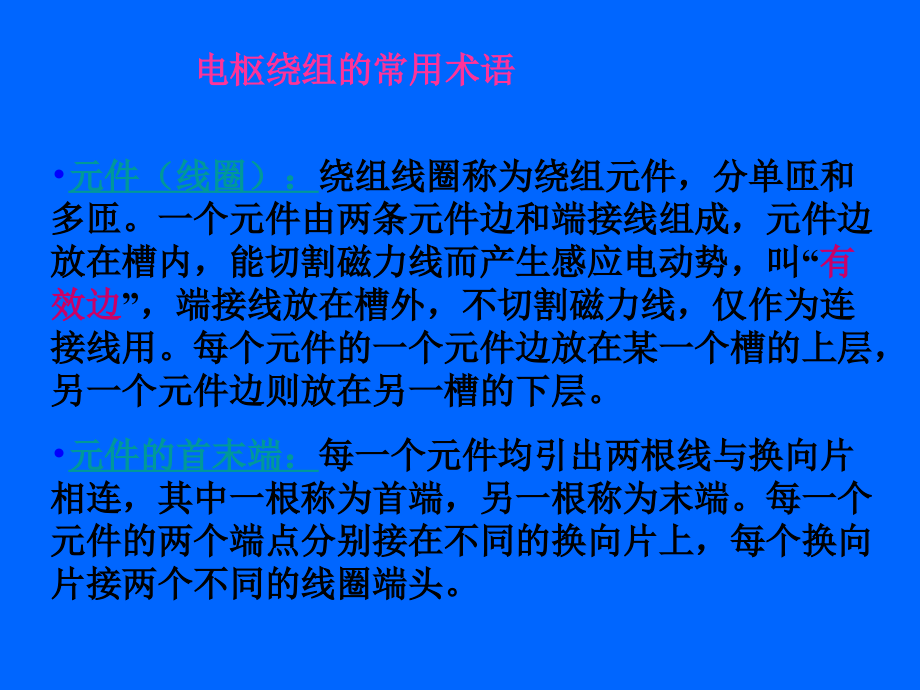 电枢绕组的常用术语

•元件（线圈）：绕组线圈称为绕组元件，分单匝和多匝。一个元件由两条元件边和端接线组成，元件边放在槽内，能切割磁力线而产生感应电动势，叫“有效边”，端接线放在槽外，不切割磁力线，仅作为连接线用。每个元件的一个元件边放在某一个槽的上层，另一个元件边则放在另一槽的下层。

•元件的首末端：每一个元件均引出两根线与换向片相连，其中一根称为首端，另一根称为末端。每一个元件的两个端点分别接在不同的换向片上，每个换向片接两个不同的线圈端头。